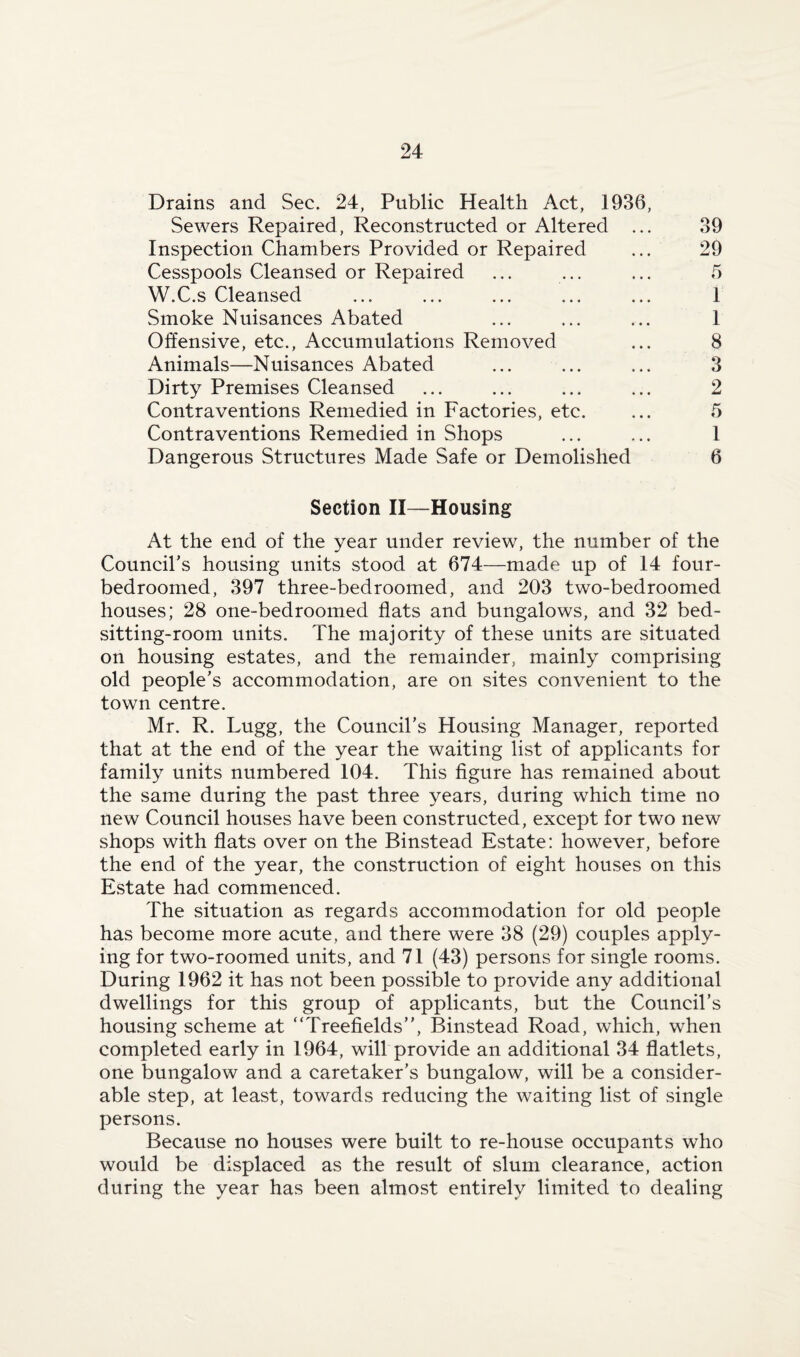 24

Drains and Sec. 24, Public Health Act, 1936,
Sewers Repaired, Reconstructed or Altered ... 39
Inspection Chambers Provided or Repaired ... 29
Cesspools Cleansed or Repaired ... ... ... 5
W.C.s Cleansed ... ... ... ... ... 1
Smoke Nuisances Abated ... ... ... 1
Offensive, etc., Accumulations Removed ... 8
Animals—Nuisances Abated ... ... ... 3
Dirty Premises Cleansed ... ... ... ... 2
Contraventions Remedied in Factories, etc. ... 5
Contraventions Remedied in Shops ... ... 1
Dangerous Structures Made Safe or Demolished 6

Section II—Housing

At the end of the year under review, the number of the Council's housing units stood at 674—made up of 14 four-bedroomed, 397 three-bedroomed, and 203 two-bedroomed houses; 28 one-bedroomed flats and bungalows, and 32 bed-sitting-room units. The majority of these units are situated on housing estates, and the remainder, mainly comprising old people's accommodation, are on sites convenient to the town centre.

Mr. R. Lugg, the Council's Housing Manager, reported that at the end of the year the waiting list of applicants for family units numbered 104. This figure has remained about the same during the past three years, during which time no new Council houses have been constructed, except for two new shops with flats over on the Binstead Estate: however, before the end of the year, the construction of eight houses on this Estate had commenced.

The situation as regards accommodation for old people has become more acute, and there were 38 (29) couples applying for two-roomed units, and 71 (43) persons for single rooms. During 1962 it has not been possible to provide any additional dwellings for this group of applicants, but the Council's housing scheme at "Treefields", Binstead Road, which, when completed early in 1964, will provide an additional 34 flatlets, one bungalow and a caretaker's bungalow, will be a considerable step, at least, towards reducing the waiting list of single persons.

Because no houses were built to re-house occupants who would be displaced as the result of slum clearance, action during the year has been almost entirely limited to dealing